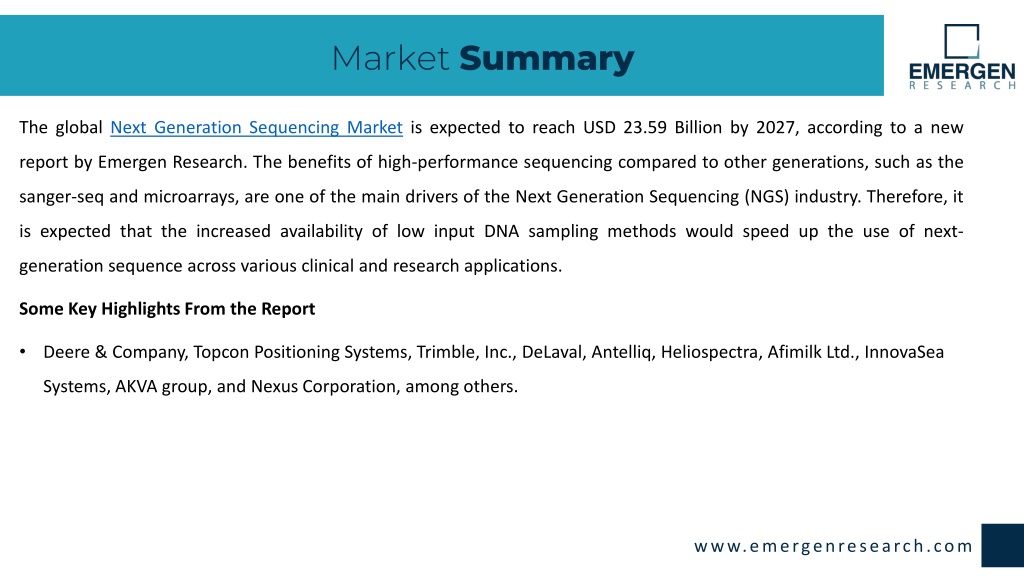 Market Summary

EMERGEN RESEARCH

The global Next Generation Sequencing Market is expected to reach USD 23.59 Billion by 2027, according to a new report by Emergen Research. The benefits of high-performance sequencing compared to other generations, such as the sanger-seq and microarrays, are one of the main drivers of the Next Generation Sequencing (NGS) industry. Therefore, it is expected that the increased availability of low input DNA sampling methods would speed up the use of next-generation sequence across various clinical and research applications.

Some Key Highlights From the Report

• Deere & Company, Topcon Positioning Systems, Trimble, Inc., DeLaval, Antelliq, Heliospectra, Afimilk Ltd., InnovaSea Systems, AKVA group, and Nexus Corporation, among others.

www.emergenresearch.com